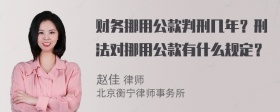 财务挪用公款判刑几年？刑法对挪用公款有什么规定？

赵佳 律师
北京衡宁律师事务所